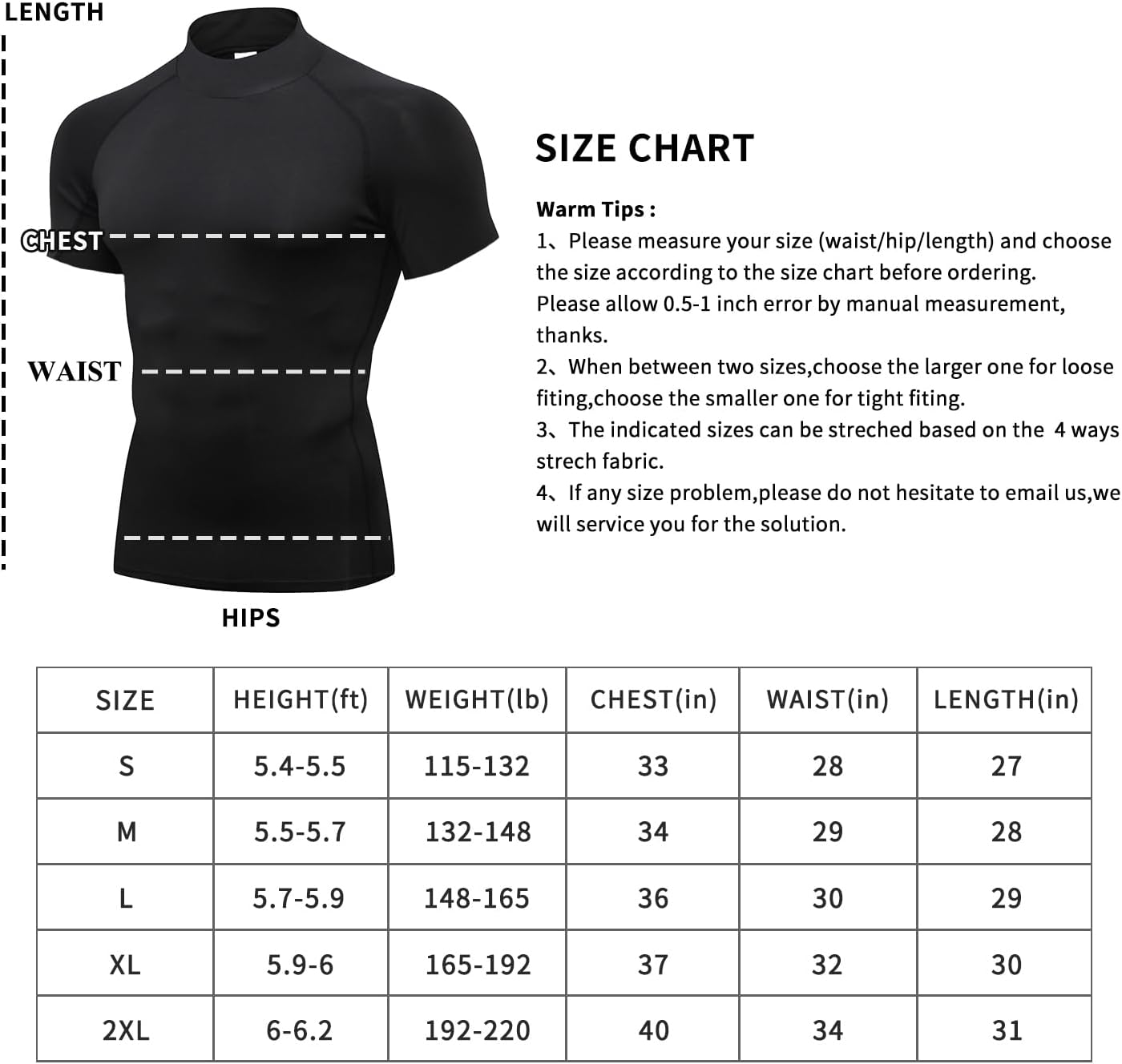 LENGTH

CHEST

WAIST

HIPS

SIZE CHART

Warm Tips :
1、Please measure your size (waist/hip/length) and choose the size according to the size chart before ordering. Please allow 0.5-1 inch error by manual measurement, thanks.
2、When between two sizes,choose the larger one for loose fiting,choose the smaller one for tight fiting.
3、The indicated sizes can be streched based on the 4 ways strech fabric.
4、If any size problem,please do not hesitate to email us,we will service you for the solution.

| SIZE | HEIGHT(ft) | WEIGHT(lb) | CHEST(in) | WAIST(in) | LENGTH(in) |
|---|---|---|---|---|---|
| S | 5.4-5.5 | 115-132 | 33 | 28 | 27 |
| M | 5.5-5.7 | 132-148 | 34 | 29 | 28 |
| L | 5.7-5.9 | 148-165 | 36 | 30 | 29 |
| XL | 5.9-6 | 165-192 | 37 | 32 | 30 |
| 2XL | 6-6.2 | 192-220 | 40 | 34 | 31 |